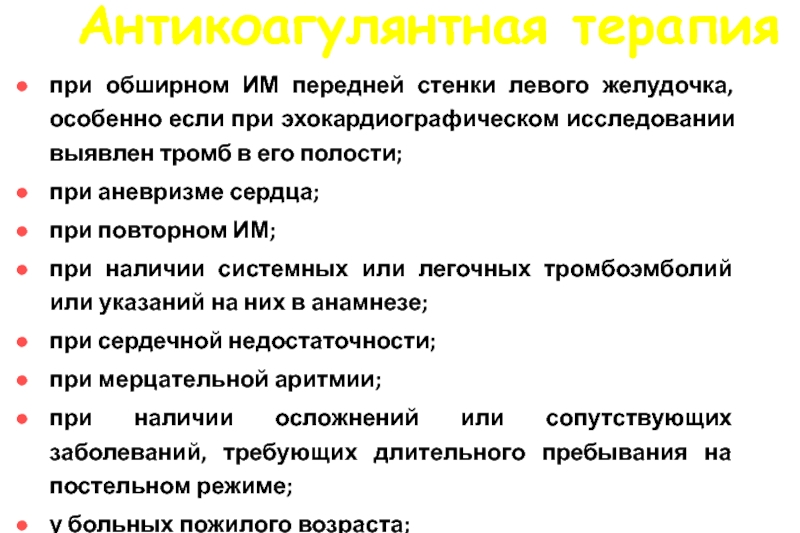 Антикоагулянтная терапия

● при обширном ИМ передней стенки левого желудочка, особенно если при эхокардиографическом исследовании выявлен тромб в его полости;

● при аневризме сердца;

● при повторном ИМ;

● при наличии системных или легочных тромбоэмболий или указаний на них в анамнезе;

● при сердечной недостаточности;

● при мерцательной аритмии;

● при наличии осложнений или сопутствующих заболеваний, требующих длительного пребывания на постельном режиме;

● у больных пожилого возраста;